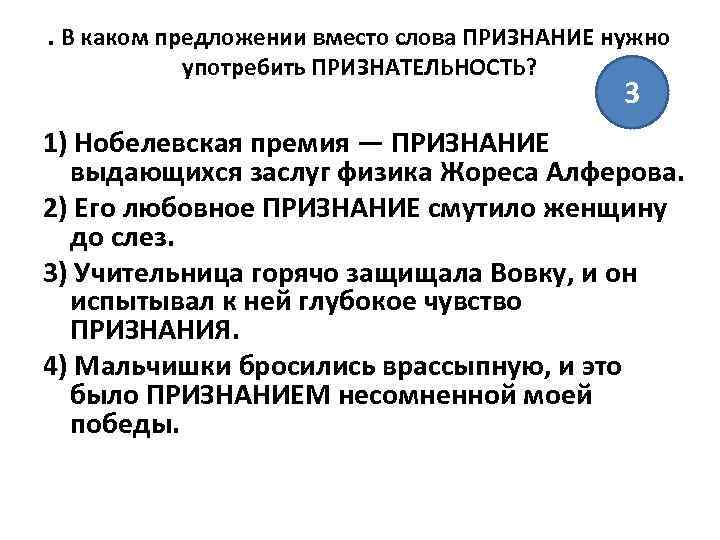 . В каком предложении вместо слова ПРИЗНАНИЕ нужно употребить ПРИЗНАТЕЛЬНОСТЬ?

3

1) Нобелевская премия — ПРИЗНАНИЕ выдающихся заслуг физика Жореса Алферова.
2) Его любовное ПРИЗНАНИЕ смутило женщину до слез.
3) Учительница горячо защищала Вовку, и он испытывал к ней глубокое чувство ПРИЗНАНИЯ.
4) Мальчишки бросились врассыпную, и это было ПРИЗНАНИЕМ несомненной моей победы.